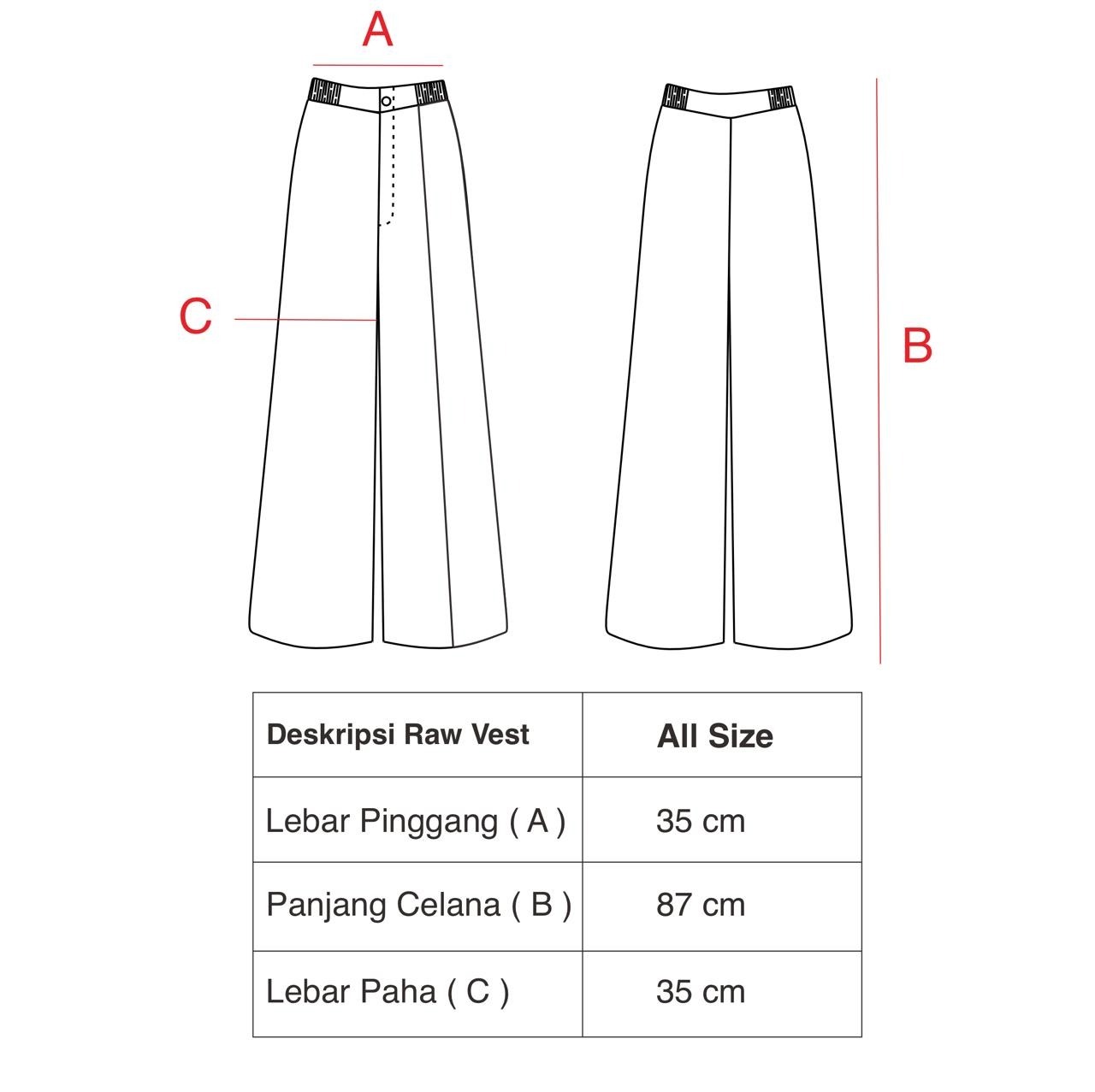 A

C

B

| Deskripsi Raw Vest | All Size |
|---|---|
| Lebar Pinggang ( A ) | 35 cm |
| Panjang Celana ( B ) | 87 cm |
| Lebar Paha ( C ) | 35 cm |